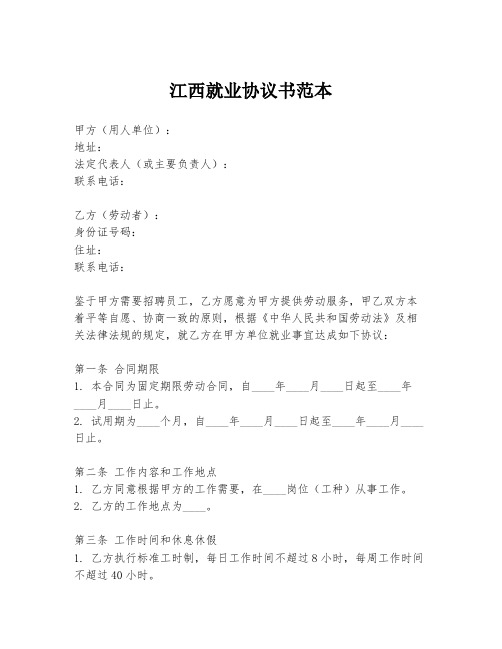 江西就业协议书范本

甲方（用人单位）：
地址：
法定代表人（或主要负责人）：
联系电话：

乙方（劳动者）：
身份证号码：
住址：
联系电话：

鉴于甲方需要招聘员工，乙方愿意为甲方提供劳动服务，甲乙双方本着平等自愿、协商一致的原则，根据《中华人民共和国劳动法》及相关法律法规的规定，就乙方在甲方单位就业事宜达成如下协议：

第一条 合同期限
1. 本合同为固定期限劳动合同，自____年____月____日起至____年____月____日止。
2. 试用期为____个月，自____年____月____日起至____年____月____日止。

第二条 工作内容和工作地点
1. 乙方同意根据甲方的工作需要，在____岗位（工种）从事工作。
2. 乙方的工作地点为____。

第三条 工作时间和休息休假
1. 乙方执行标准工时制，每日工作时间不超过8小时，每周工作时间不超过40小时。